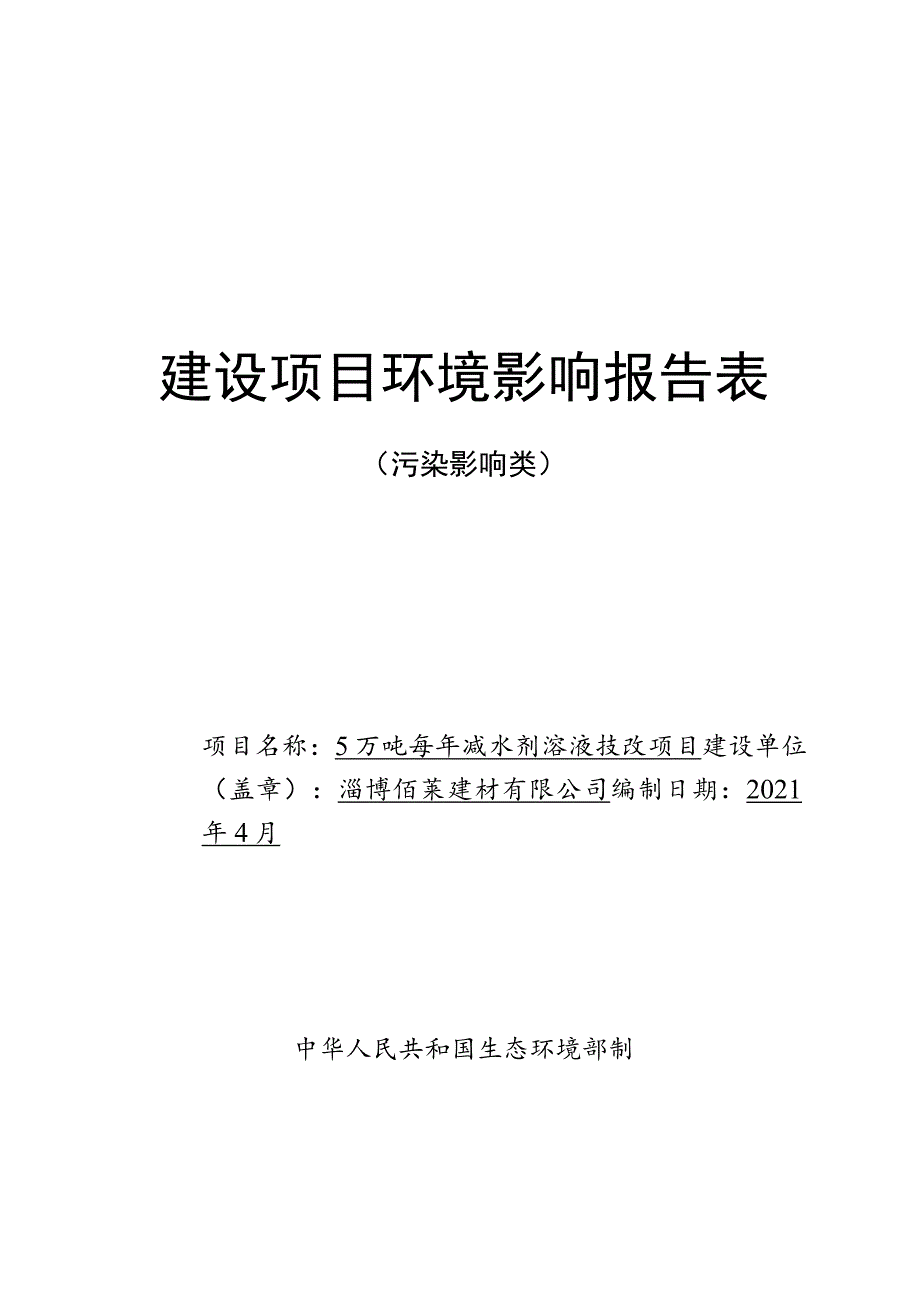 建设项目环境影响报告表

（污染影响类）

项目名称：5万吨每年减水剂溶液技改项目建设单位（盖章）：淄博佰莱建材有限公司编制日期：2021年4月

中华人民共和国生态环境部制